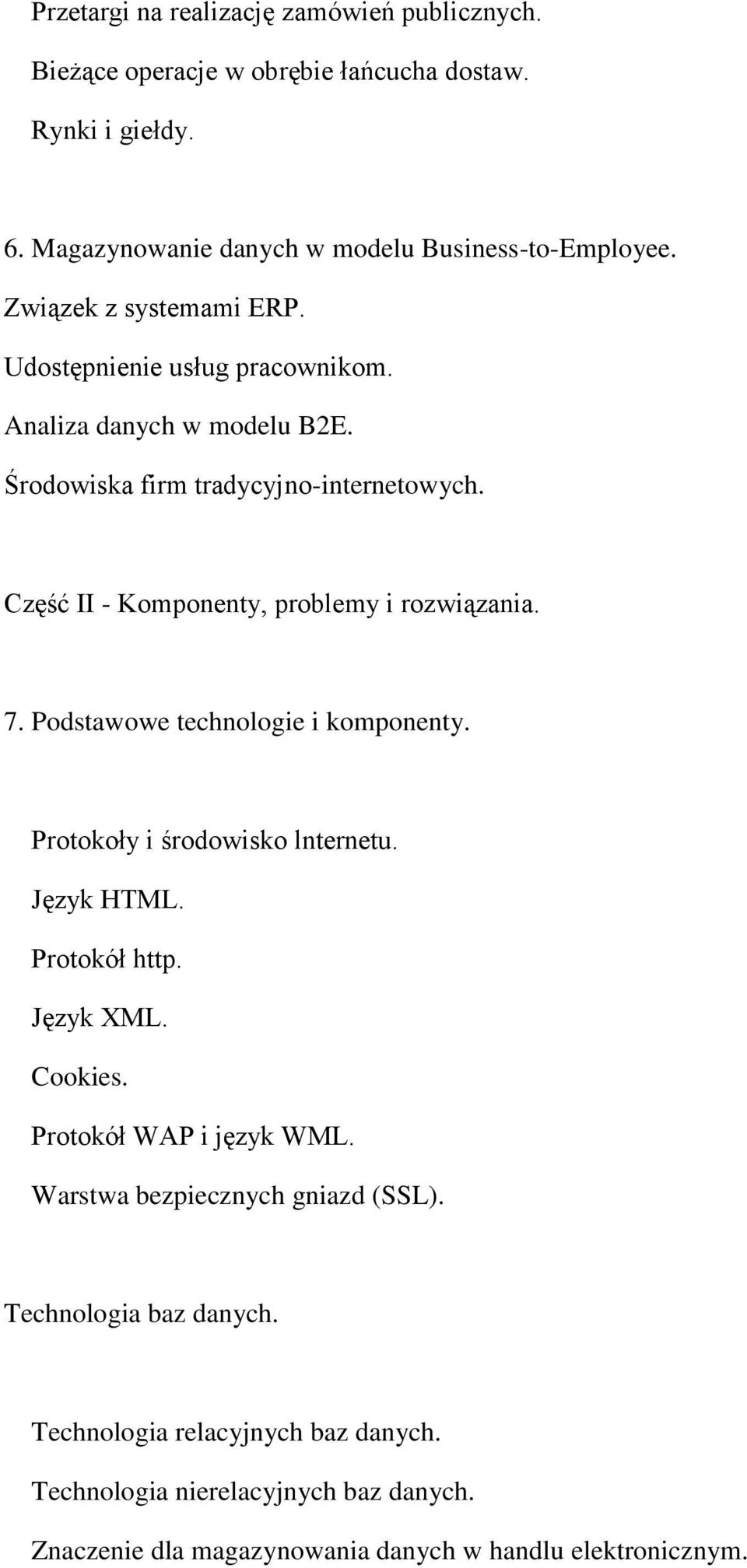 Przetargi na realizację zamówień publicznych.
Bieżące operacje w obrębie łańcucha dostaw.
Rynki i giełdy.

6. Magazynowanie danych w modelu Business-to-Employee.
Związek z systemami ERP.
Udostępnienie usług pracownikom.
Analiza danych w modelu B2E.
Środowiska firm tradycyjno-internetowych.

Część II - Komponenty, problemy i rozwiązania.

7. Podstawowe technologie i komponenty.

Protokoły i środowisko lnternetu.
Język HTML.
Protokół http.
Język XML.
Cookies.
Protokół WAP i język WML.
Warstwa bezpiecznych gniazd (SSL).

Technologia baz danych.

Technologia relacyjnych baz danych.
Technologia nierelacyjnych baz danych.
Znaczenie dla magazynowania danych w handlu elektronicznym.